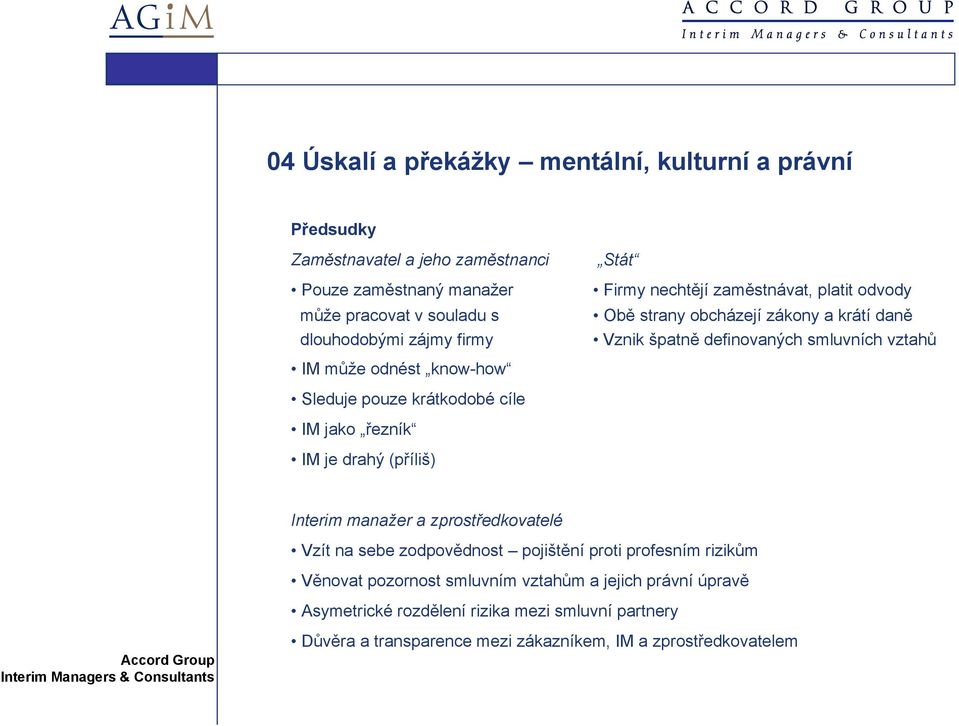 AGiM

ACCORD GROUP
Interim Managers & Consultants

04 Úskalí a překážky – mentální, kulturní a právní

Předsudky

Zaměstnavatel a jeho zaměstnanci

• Pouze zaměstnaný manažer může pracovat v souladu s dlouhodobými zájmy firmy

• IM může odnést „know-how“

• Sleduje pouze krátkodobé cíle

• IM jako „řezník“

• IM je drahý (příliš)

„Stát“

• Firmy nechtějí zaměstnávat, platit odvody

• Obě strany obcházejí zákony a krátí daně

• Vznik špatně definovaných smluvních vztahů

Interim manažer a zprostředkovatelé

• Vzít na sebe zodpovědnost – pojištění proti profesním rizikům

• Věnovat pozornost smluvním vztahům a jejich právní úpravě

• Asymetrické rozdělení rizika mezi smluvní partnery

• Důvěra a transparence mezi zákazníkem, IM a zprostředkovatelem

Accord Group
Interim Managers & Consultants